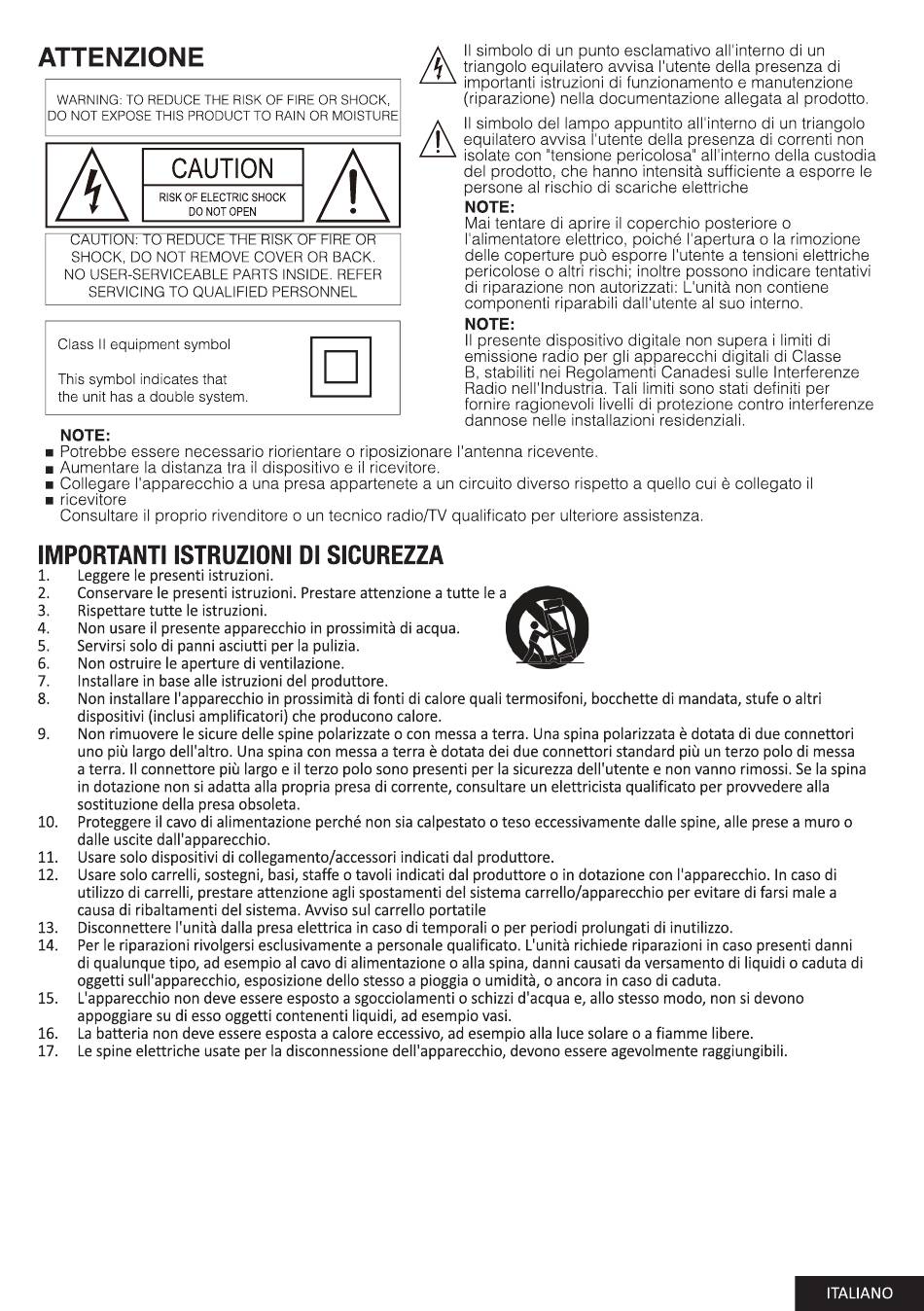 ATTENZIONE

WARNING: TO REDUCE THE RISK OF FIRE OR SHOCK, DO NOT EXPOSE THIS PRODUCT TO RAIN OR MOISTURE

CAUTION

RISK OF ELECTRIC SHOCK DO NOT OPEN

CAUTION: TO REDUCE THE RISK OF FIRE OR SHOCK, DO NOT REMOVE COVER OR BACK. NO USER-SERVICEABLE PARTS INSIDE. REFER SERVICING TO QUALIFIED PERSONNEL

Class II equipment symbol

This symbol indicates that the unit has a double system.

Il simbolo di un punto esclamativo all'interno di un triangolo equilatero avvisa l'utente della presenza di importanti istruzioni di funzionamento e manutenzione (riparazione) nella documentazione allegata al prodotto.

Il simbolo del lampo appuntito all'interno di un triangolo equilatero avvisa l'utente della presenza di correnti non isolate con "tensione pericolosa" all'interno della custodia del prodotto, che hanno intensità sufficiente a esporre le persone al rischio di scariche elettriche

NOTE:
Mai tentare di aprire il coperchio posteriore o l'alimentatore elettrico, poiché l'apertura o la rimozione delle coperture può esporre l'utente a tensioni elettriche pericolose o altri rischi; inoltre possono indicare tentativi di riparazione non autorizzati: L'unità non contiene componenti riparabili dall'utente al suo interno.

NOTE:
Il presente dispositivo digitale non supera i limiti di emissione radio per gli apparecchi digitali di Classe B, stabiliti nei Regolamenti Canadesi sulle Interferenze Radio nell'Industria. Tali limiti sono stati definiti per fornire ragionevoli livelli di protezione contro interferenze dannose nelle installazioni residenziali.

NOTE:
■ Potrebbe essere necessario riorientare o riposizionare l'antenna ricevente.
■ Aumentare la distanza tra il dispositivo e il ricevitore.
■ Collegare l'apparecchio a una presa appartenete a un circuito diverso rispetto a quello cui è collegato il
■ ricevitore
Consultare il proprio rivenditore o un tecnico radio/TV qualificato per ulteriore assistenza.

IMPORTANTI ISTRUZIONI DI SICUREZZA
1. Leggere le presenti istruzioni.
2. Conservare le presenti istruzioni. Prestare attenzione a tutte le a
3. Rispettare tutte le istruzioni.
4. Non usare il presente apparecchio in prossimità di acqua.
5. Servirsi solo di panni asciutti per la pulizia.
6. Non ostruire le aperture di ventilazione.
7. Installare in base alle istruzioni del produttore.
8. Non installare l'apparecchio in prossimità di fonti di calore quali termosifoni, bocchette di mandata, stufe o altri dispositivi (inclusi amplificatori) che producono calore.
9. Non rimuovere le sicure delle spine polarizzate o con messa a terra. Una spina polarizzata è dotata di due connettori uno più largo dell'altro. Una spina con messa a terra è dotata dei due connettori standard più un terzo polo di messa a terra. Il connettore più largo e il terzo polo sono presenti per la sicurezza dell'utente e non vanno rimossi. Se la spina in dotazione non si adatta alla propria presa di corrente, consultare un elettricista qualificato per provvedere alla sostituzione della presa obsoleta.
10. Proteggere il cavo di alimentazione perché non sia calpestato o teso eccessivamente dalle spine, alle prese a muro o dalle uscite dall'apparecchio.
11. Usare solo dispositivi di collegamento/accessori indicati dal produttore.
12. Usare solo carrelli, sostegni, basi, staffe o tavoli indicati dal produttore o in dotazione con l'apparecchio. In caso di utilizzo di carrelli, prestare attenzione agli spostamenti del sistema carrello/apparecchio per evitare di farsi male a causa di ribaltamenti del sistema. Avviso sul carrello portatile
13. Disconnettere l'unità dalla presa elettrica in caso di temporali o per periodi prolungati di inutilizzo.
14. Per le riparazioni rivolgersi esclusivamente a personale qualificato. L'unità richiede riparazioni in caso presenti danni di qualunque tipo, ad esempio al cavo di alimentazione o alla spina, danni causati da versamento di liquidi o caduta di oggetti sull'apparecchio, esposizione dello stesso a pioggia o umidità, o ancora in caso di caduta.
15. L'apparecchio non deve essere esposto a sgocciolamenti o schizzi d'acqua e, allo stesso modo, non si devono appoggiare su di esso oggetti contenenti liquidi, ad esempio vasi.
16. La batteria non deve essere esposta a calore eccessivo, ad esempio alla luce solare o a fiamme libere.
17. Le spine elettriche usate per la disconnessione dell'apparecchio, devono essere agevolmente raggiungibili.

ITALIANO